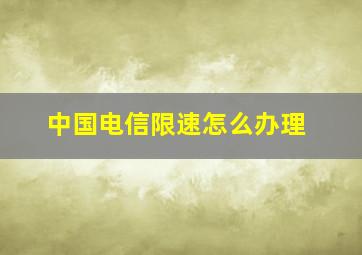 中国电信限速怎么办理